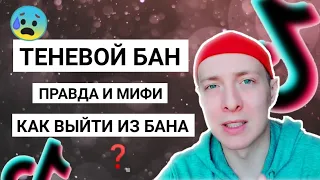 ТЕНЕВОЙ БАН

ПРАВДА И МИФИ

КАК ВЫЙТИ ИЗ БАНА

?